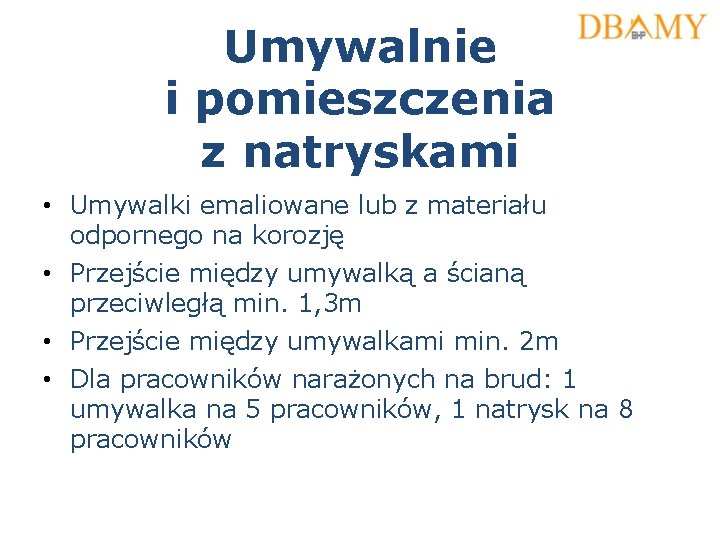 DBAMY BHP

Umywalnie i pomieszczenia z natryskami

• Umywalki emaliowane lub z materiału odpornego na korozję
• Przejście między umywalką a ścianą przeciwległą min. 1,3m
• Przejście między umywalkami min. 2m
• Dla pracowników narażonych na brud: 1 umywalka na 5 pracowników, 1 natrysk na 8 pracowników